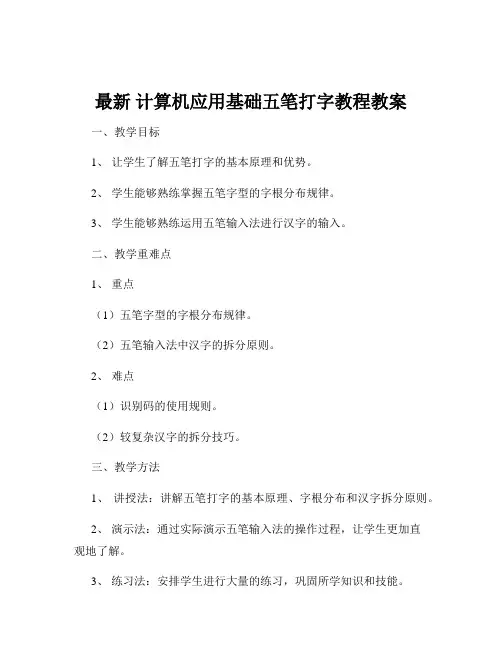 最新 计算机应用基础五笔打字教程教案

一、教学目标

1、 让学生了解五笔打字的基本原理和优势。

2、 学生能够熟练掌握五笔字型的字根分布规律。

3、 学生能够熟练运用五笔输入法进行汉字的输入。

二、教学重难点

1、 重点

（1）五笔字型的字根分布规律。

（2）五笔输入法中汉字的拆分原则。

2、 难点

（1）识别码的使用规则。

（2）较复杂汉字的拆分技巧。

三、教学方法

1、 讲授法：讲解五笔打字的基本原理、字根分布和汉字拆分原则。

2、 演示法：通过实际演示五笔输入法的操作过程，让学生更加直观地了解。

3、 练习法：安排学生进行大量的练习，巩固所学知识和技能。